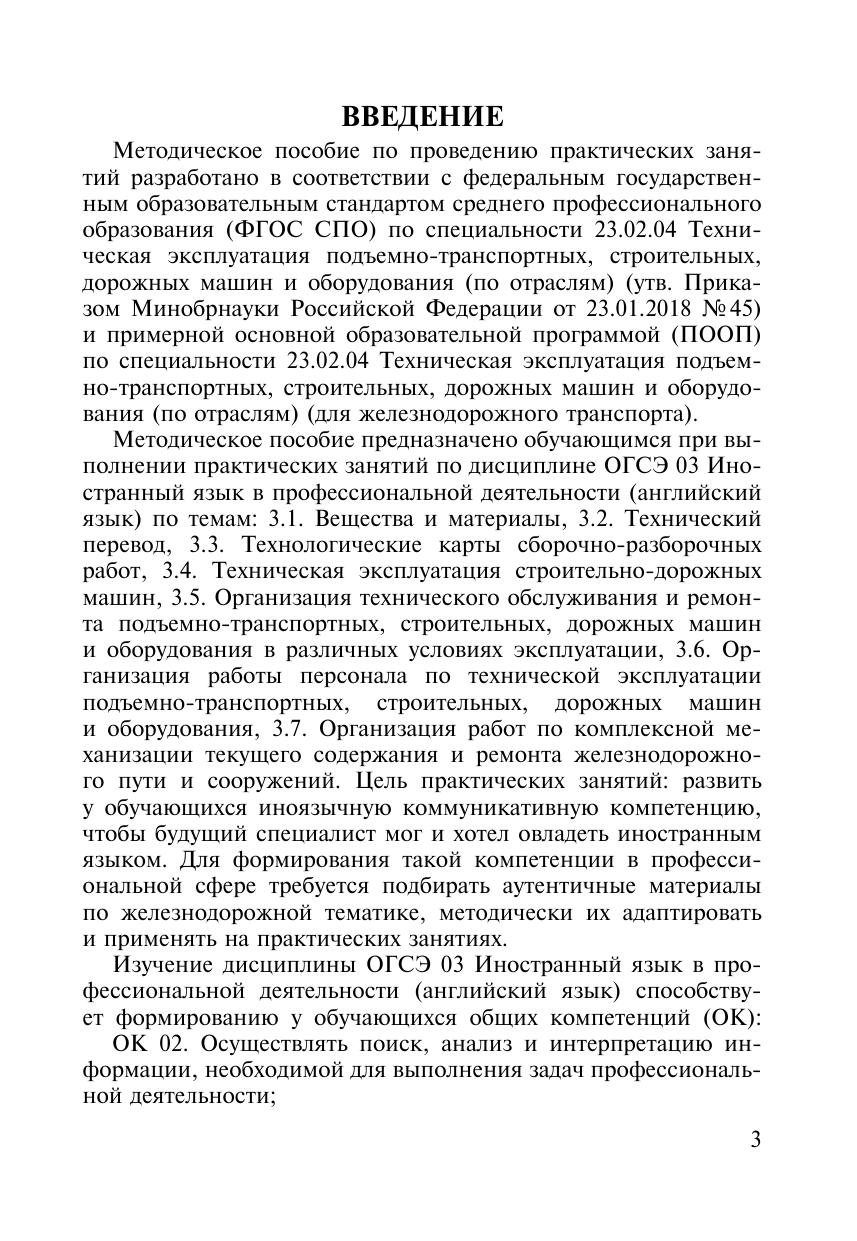 ВВЕДЕНИЕ

Методическое пособие по проведению практических занятий разработано в соответствии с федеральным государственным образовательным стандартом среднего профессионального образования (ФГОС СПО) по специальности 23.02.04 Техническая эксплуатация подъемно-транспортных, строительных, дорожных машин и оборудования (по отраслям) (утв. Приказом Минобрнауки Российской Федерации от 23.01.2018 №45) и примерной основной образовательной программой (ПООП) по специальности 23.02.04 Техническая эксплуатация подъемно-транспортных, строительных, дорожных машин и оборудования (по отраслям) (для железнодорожного транспорта).

Методическое пособие предназначено обучающимся при выполнении практических занятий по дисциплине ОГСЭ 03 Иностранный язык в профессиональной деятельности (английский язык) по темам: 3.1. Вещества и материалы, 3.2. Технический перевод, 3.3. Технологические карты сборочно-разборочных работ, 3.4. Техническая эксплуатация строительно-дорожных машин, 3.5. Организация технического обслуживания и ремонта подъемно-транспортных, строительных, дорожных машин и оборудования в различных условиях эксплуатации, 3.6. Организация работы персонала по технической эксплуатации подъемно-транспортных, строительных, дорожных машин и оборудования, 3.7. Организация работ по комплексной механизации текущего содержания и ремонта железнодорожного пути и сооружений. Цель практических занятий: развить у обучающихся иноязычную коммуникативную компетенцию, чтобы будущий специалист мог и хотел овладеть иностранным языком. Для формирования такой компетенции в профессиональной сфере требуется подбирать аутентичные материалы по железнодорожной тематике, методически их адаптировать и применять на практических занятиях.

Изучение дисциплины ОГСЭ 03 Иностранный язык в профессиональной деятельности (английский язык) способствует формированию у обучающихся общих компетенций (ОК):

ОК 02. Осуществлять поиск, анализ и интерпретацию информации, необходимой для выполнения задач профессиональной деятельности;

3